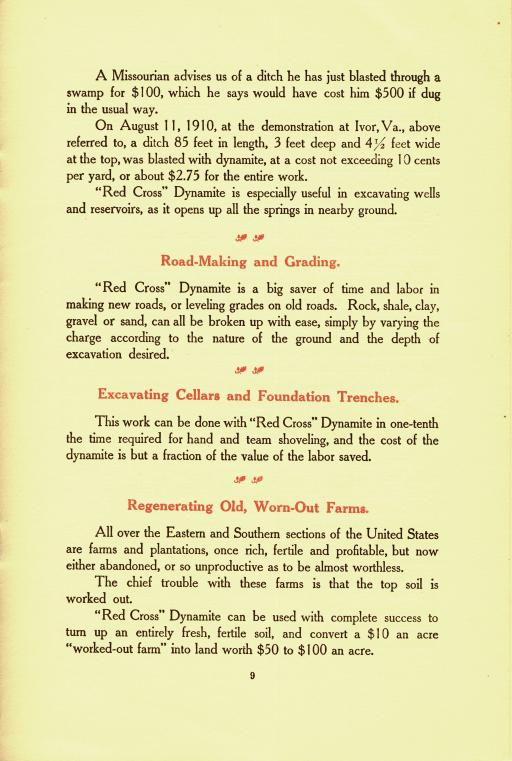 A Missourian advises us of a ditch he has just blasted through a swamp for $100, which he says would have cost him $500 if dug in the usual way.

On August 11, 1910, at the demonstration at Ivor, Va., above referred to, a ditch 85 feet in length, 3 feet deep and $4\frac{1}{2}$ feet wide at the top, was blasted with dynamite, at a cost not exceeding 10 cents per yard, or about $2.75 for the entire work.

"Red Cross" Dynamite is especially useful in excavating wells and reservoirs, as it opens up all the springs in nearby ground.

Road-Making and Grading.

"Red Cross" Dynamite is a big saver of time and labor in making new roads, or leveling grades on old roads. Rock, shale, clay, gravel or sand, can all be broken up with ease, simply by varying the charge according to the nature of the ground and the depth of excavation desired.

Excavating Cellars and Foundation Trenches.

This work can be done with "Red Cross" Dynamite in one-tenth the time required for hand and team shoveling, and the cost of the dynamite is but a fraction of the value of the labor saved.

Regenerating Old, Worn-Out Farms.

All over the Eastern and Southern sections of the United States are farms and plantations, once rich, fertile and profitable, but now either abandoned, or so unproductive as to be almost worthless.

The chief trouble with these farms is that the top soil is worked out.

"Red Cross" Dynamite can be used with complete success to turn up an entirely fresh, fertile soil, and convert a $10 an acre "worked-out farm" into land worth $50 to $100 an acre.

9